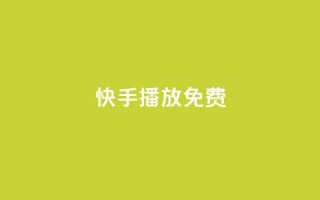 快手播放免费